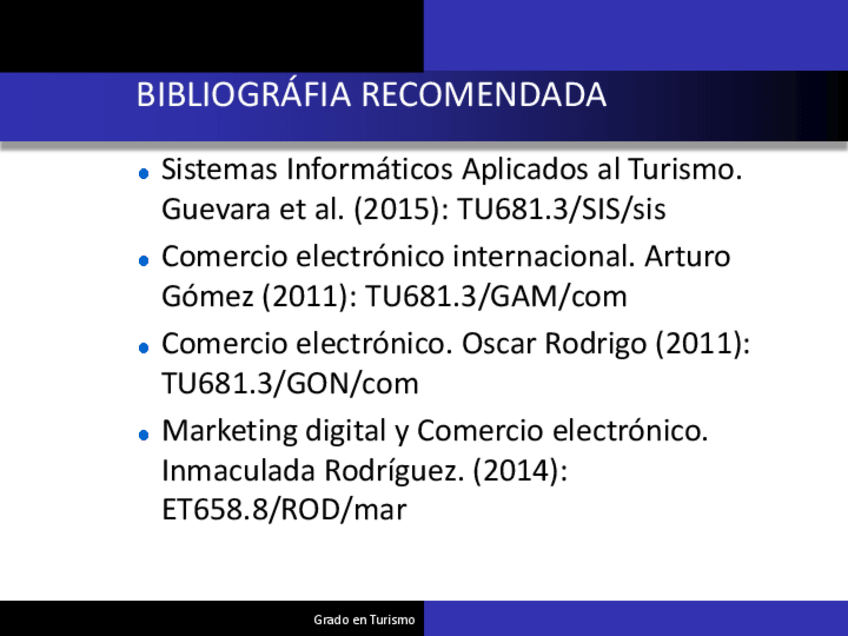 BIBLIOGRÁFIA RECOMENDADA

• Sistemas Informáticos Aplicados al Turismo. Guevara et al. (2015): TU681.3/SIS/sis
• Comercio electrónico internacional. Arturo Gómez (2011): TU681.3/GAM/com
• Comercio electrónico. Oscar Rodrigo (2011): TU681.3/GON/com
• Marketing digital y Comercio electrónico. Inmaculada Rodríguez. (2014): ET658.8/ROD/mar

Grado en Turismo